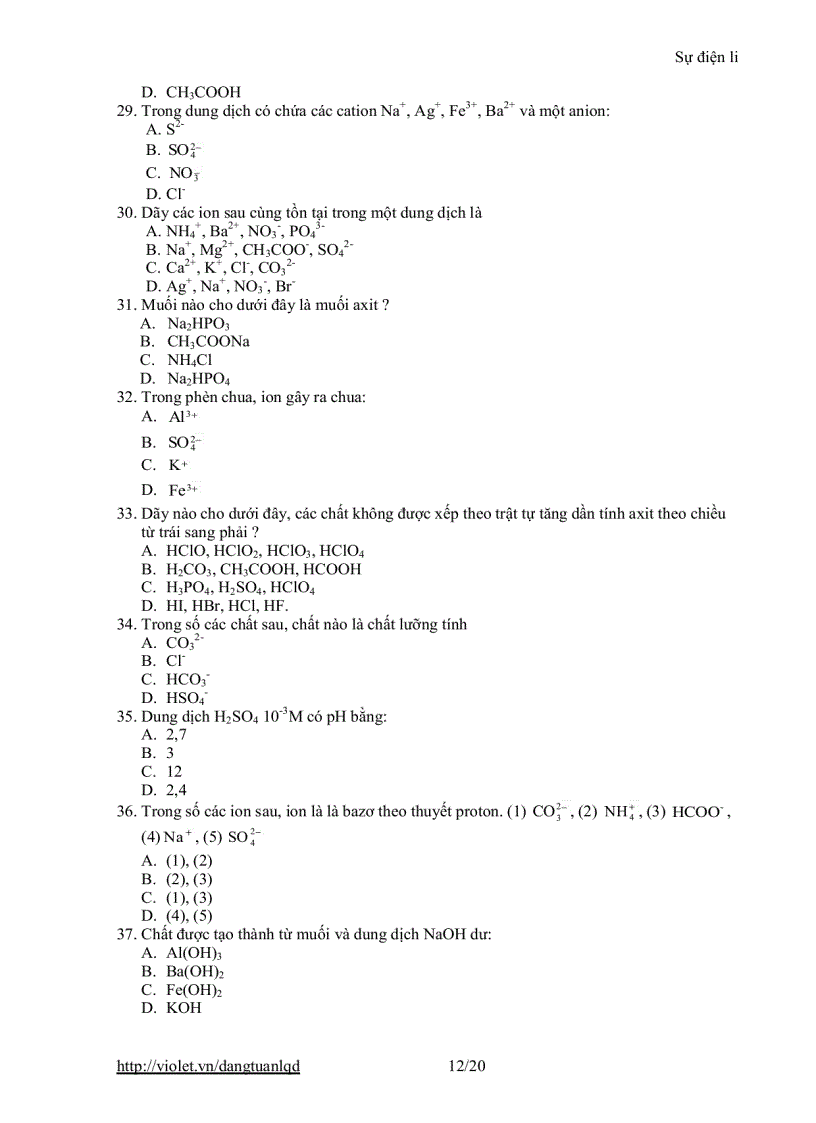 Sự điện li

D. $CH_3COOH$

29. Trong dung dịch có chứa các cation $Na^+$, $Ag^+$, $Fe^{3+}$, $Ba^{2+}$ và một anion:
A. $S^{2-}$
B. $SO_4^{2-}$
C. $NO_3^-$
D. $Cl^-$

30. Dãy các ion sau cùng tồn tại trong một dung dịch là
A. $NH_4^+$, $Ba^{2+}$, $NO_3^-$, $PO_4^{3-}$
B. $Na^+$, $Mg^{2+}$, $CH_3COO^-$, $SO_4^{2-}$
C. $Ca^{2+}$, $K^+$, $Cl^-$, $CO_3^{2-}$
D. $Ag^+$, $Na^+$, $NO_3^-$, $Br^-$

31. Muối nào cho dưới đây là muối axit ?
A. $Na_2HPO_3$
B. $CH_3COONa$
C. $NH_4Cl$
D. $Na_2HPO_4$

32. Trong phèn chua, ion gây ra chua:
A. $Al^{3+}$
B. $SO_4^{2-}$
C. $K^+$
D. $Fe^{3+}$

33. Dãy nào cho dưới đây, các chất không được xếp theo trật tự tăng dần tính axit theo chiều từ trái sang phải ?
A. $HClO$, $HClO_2$, $HClO_3$, $HClO_4$
B. $H_2CO_3$, $CH_3COOH$, $HCOOH$
C. $H_3PO_4$, $H_2SO_4$, $HClO_4$
D. HI, HBr, HCl, HF.

34. Trong số các chất sau, chất nào là chất lưỡng tính
A. $CO_3^{2-}$
B. $Cl^-$
C. $HCO_3^-$
D. $HSO_4^-$

35. Dung dịch $H_2SO_4$ $10^{-3}$M có pH bằng:
A. 2,7
B. 3
C. 12
D. 2,4

36. Trong số các ion sau, ion là là bazơ theo thuyết proton. (1) $CO_3^{2-}$, (2) $NH_4^+$, (3) $HCOO^-$, (4) $Na^+$, (5) $SO_4^{2-}$
A. (1), (2)
B. (2), (3)
C. (1), (3)
D. (4), (5)

37. Chất được tạo thành từ muối và dung dịch NaOH dư:
A. $Al(OH)_3$
B. $Ba(OH)_2$
C. $Fe(OH)_2$
D. KOH

http://violet.vn/dangtuanlqd 12/20